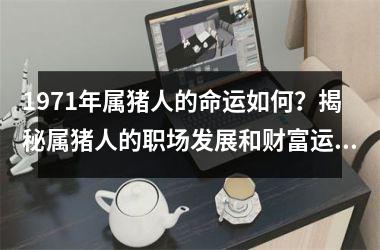 1971年属猪人的命运如何？揭秘属猪人的职场发展和财富运...